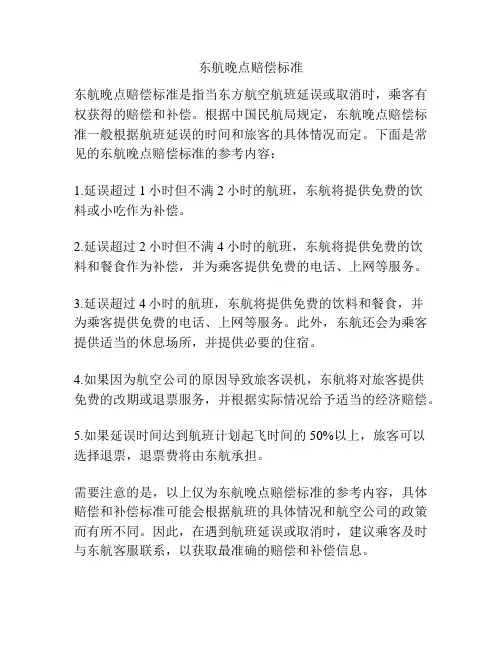 东航晚点赔偿标准

东航晚点赔偿标准是指当东方航空航班延误或取消时，乘客有权获得的赔偿和补偿。根据中国民航局规定，东航晚点赔偿标准一般根据航班延误的时间和旅客的具体情况而定。下面是常见的东航晚点赔偿标准的参考内容：

1.延误超过 1 小时但不满 2 小时的航班，东航将提供免费的饮料或小吃作为补偿。

2.延误超过 2 小时但不满 4 小时的航班，东航将提供免费的饮料和餐食作为补偿，并为乘客提供免费的电话、上网等服务。

3.延误超过 4 小时的航班，东航将提供免费的饮料和餐食，并为乘客提供免费的电话、上网等服务。此外，东航还会为乘客提供适当的休息场所，并提供必要的住宿。

4.如果因为航空公司的原因导致旅客误机，东航将对旅客提供免费的改期或退票服务，并根据实际情况给予适当的经济赔偿。

5.如果延误时间达到航班计划起飞时间的 50%以上，旅客可以选择退票，退票费将由东航承担。

需要注意的是，以上仅为东航晚点赔偿标准的参考内容，具体赔偿和补偿标准可能会根据航班的具体情况和航空公司的政策而有所不同。因此，在遇到航班延误或取消时，建议乘客及时与东航客服联系，以获取最准确的赔偿和补偿信息。